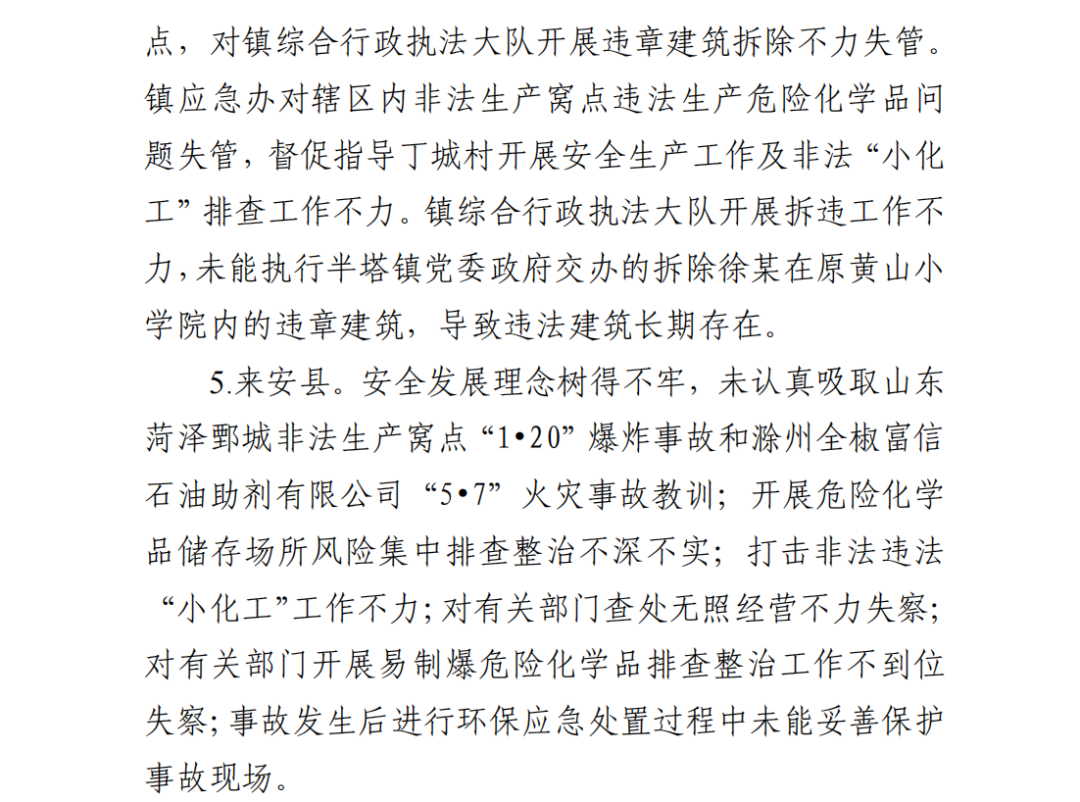 点，对镇综合行政执法大队开展违章建筑拆除不力失管。镇应急办对辖区内非法生产窝点违法生产危险化学品问题失管，督促指导丁城村开展安全生产工作及非法“小化工”排查工作不力。镇综合行政执法大队开展拆违工作不力，未能执行半塔镇党委政府交办的拆除徐某在原黄山小学院内的违章建筑，导致违法建筑长期存在。

5.来安县。安全发展理念树得不牢，未认真吸取山东菏泽鄄城非法生产窝点“1•20”爆炸事故和滁州全椒富信石油助剂有限公司“5•7”火灾事故教训；开展危险化学品储存场所风险集中排查整治不深不实；打击非法违法“小化工”工作不力；对有关部门查处无照经营不力失察；对有关部门开展易制爆危险化学品排查整治工作不到位失察；事故发生后进行环保应急处置过程中未能妥善保护事故现场。